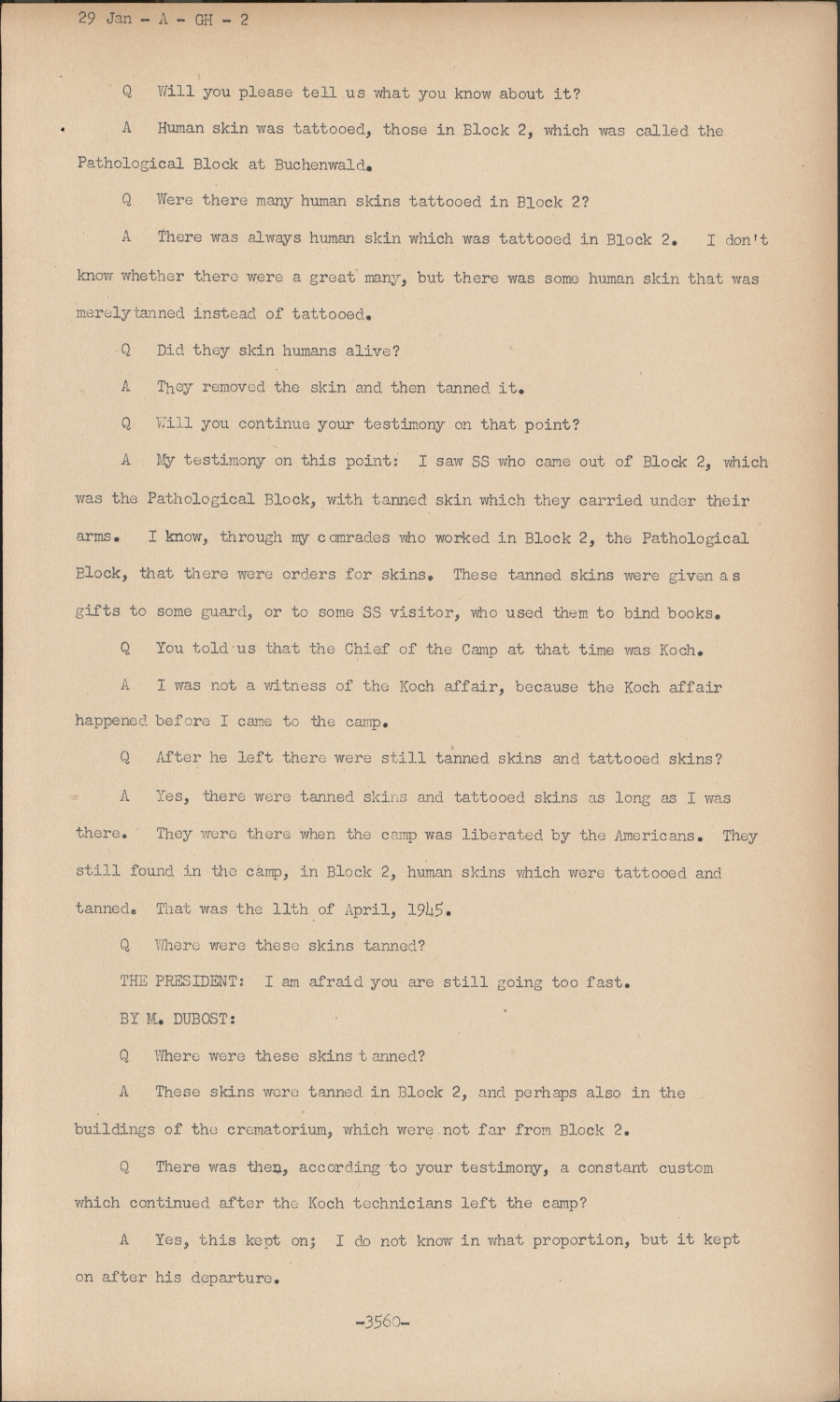 29 Jan - A - GH - 2

Q Will you please tell us what you know about it?

A Human skin was tattooed, those in Block 2, which was called the Pathological Block at Buchenwald.

Q Were there many human skins tattooed in Block 2?

A There was always human skin which was tattooed in Block 2. I don't know whether there were a great many, but there was some human skin that was merely tanned instead of tattooed.

Q Did they skin humans alive?

A They removed the skin and then tanned it.

Q Will you continue your testimony on that point?

A My testimony on this point: I saw SS who came out of Block 2, which was the Pathological Block, with tanned skin which they carried under their arms. I know, through my comrades who worked in Block 2, the Pathological Block, that there were orders for skins. These tanned skins were given as gifts to some guard, or to some SS visitor, who used them to bind books.

Q You told us that the Chief of the Camp at that time was Koch.

A I was not a witness of the Koch affair, because the Koch affair happened before I came to the camp.

Q After he left there were still tanned skins and tattooed skins?

A Yes, there were tanned skins and tattooed skins as long as I was there. They were there when the camp was liberated by the Americans. They still found in the camp, in Block 2, human skins which were tattooed and tanned. That was the 11th of April, 1945.

Q Where were these skins tanned?

THE PRESIDENT: I am afraid you are still going too fast.

BY M. DUBOST:

Q Where were these skins tanned?

A These skins were tanned in Block 2, and perhaps also in the buildings of the crematorium, which were not far from Block 2.

Q There was then, according to your testimony, a constant custom which continued after the Koch technicians left the camp?

A Yes, this kept on; I do not know in what proportion, but it kept on after his departure.

-3560-